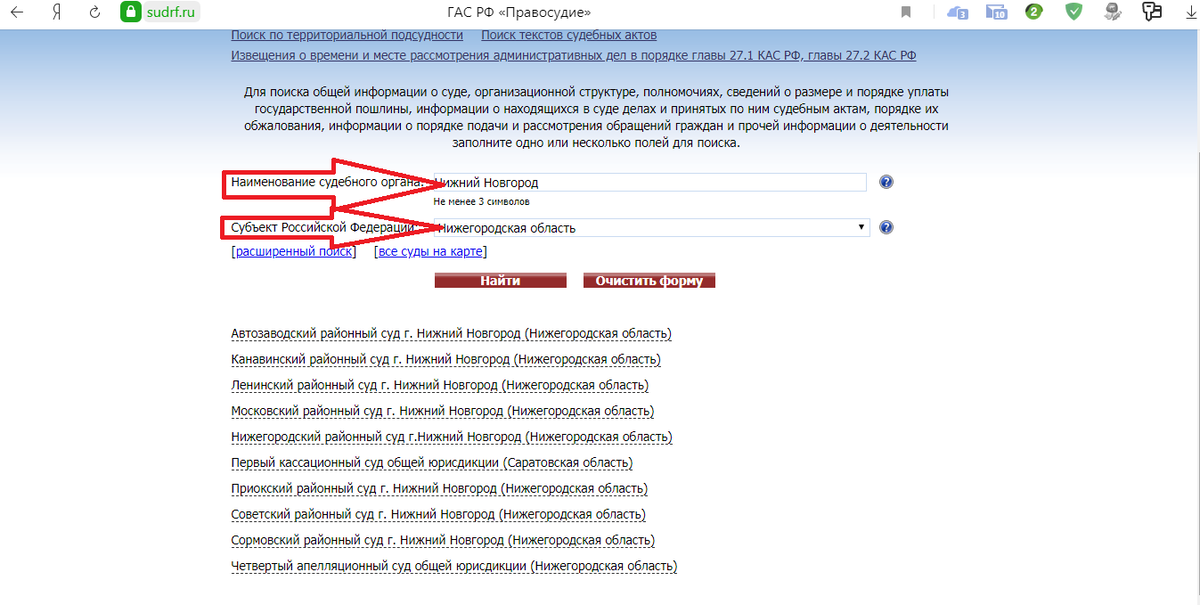 Я sudrf.ru ГАС РФ «Правосудие»

3 10 2

Поиск по территориальной подсудности Поиск текстов судебных актов
Извещения о времени и месте рассмотрения административных дел в порядке главы 27.1 КАС РФ, главы 27.2 КАС РФ

Для поиска общей информации о суде, организационной структуре, полномочиях, сведений о размере и порядке уплаты государственной пошлины, информации о находящихся в суде делах и принятых по ним судебным актам, порядке их обжалования, информации о порядке подачи и рассмотрения обращений граждан и прочей информации о деятельности заполните одно или несколько полей для поиска.

Наименование судебного органа: Нижний Новгород
Не менее 3 символов

Субъект Российской Федерации: Нижегородская область

[расширенный поиск] [все суды на карте]

Найти Очистить форму

Автозаводский районный суд г. Нижний Новгород (Нижегородская область)
Канавинский районный суд г. Нижний Новгород (Нижегородская область)
Ленинский районный суд г. Нижний Новгород (Нижегородская область)
Московский районный суд г. Нижний Новгород (Нижегородская область)
Нижегородский районный суд г.Нижний Новгород (Нижегородская область)
Первый кассационный суд общей юрисдикции (Саратовская область)
Приокский районный суд г. Нижний Новгород (Нижегородская область)
Советский районный суд г. Нижний Новгород (Нижегородская область)
Сормовский районный суд г. Нижний Новгород (Нижегородская область)
Четвертый апелляционный суд общей юрисдикции (Нижегородская область)